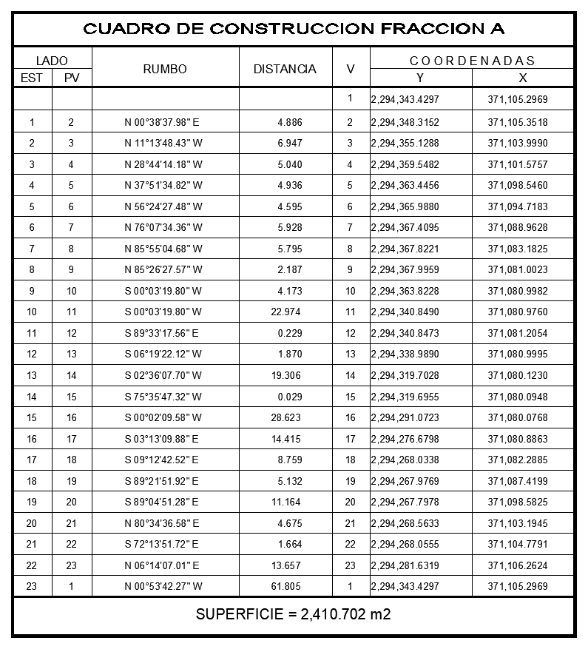 CUADRO DE CONSTRUCCION FRACCION A

| LADO EST | LADO PV | RUMBO | DISTANCIA | V | COORDENADAS Y | COORDENADAS X |
|---|---|---|---|---|---|---|
| | | | | 1 | 2,294,343.4297 | 371,105.2969 |
| 1 | 2 | N 00°38'37.98" E | 4.886 | 2 | 2,294,348.3152 | 371,105.3518 |
| 2 | 3 | N 11°13'48.43" W | 6.947 | 3 | 2,294,355.1288 | 371,103.9990 |
| 3 | 4 | N 28°44'14.18" W | 5.040 | 4 | 2,294,359.5482 | 371,101.5757 |
| 4 | 5 | N 37°51'34.82" W | 4.936 | 5 | 2,294,363.4456 | 371,098.5460 |
| 5 | 6 | N 56°24'27.48" W | 4.595 | 6 | 2,294,365.9880 | 371,094.7183 |
| 6 | 7 | N 76°07'34.36" W | 5.928 | 7 | 2,294,367.4095 | 371,088.9628 |
| 7 | 8 | N 85°55'04.68" W | 5.795 | 8 | 2,294,367.8221 | 371,083.1825 |
| 8 | 9 | N 85°26'27.57" W | 2.187 | 9 | 2,294,367.9959 | 371,081.0023 |
| 9 | 10 | S 00°03'19.80" W | 4.173 | 10 | 2,294,363.8228 | 371,080.9982 |
| 10 | 11 | S 00°03'19.80" W | 22.974 | 11 | 2,294,340.8490 | 371,080.9760 |
| 11 | 12 | S 89°33'17.56" E | 0.229 | 12 | 2,294,340.8473 | 371,081.2054 |
| 12 | 13 | S 06°19'22.12" W | 1.870 | 13 | 2,294,338.9890 | 371,080.9995 |
| 13 | 14 | S 02°36'07.70" W | 19.306 | 14 | 2,294,319.7028 | 371,080.1230 |
| 14 | 15 | S 75°35'47.32" W | 0.029 | 15 | 2,294,319.6955 | 371,080.0948 |
| 15 | 16 | S 00°02'09.58" W | 28.623 | 16 | 2,294,291.0723 | 371,080.0768 |
| 16 | 17 | S 03°13'09.88" E | 14.415 | 17 | 2,294,276.6798 | 371,080.8863 |
| 17 | 18 | S 09°12'42.52" E | 8.759 | 18 | 2,294,268.0338 | 371,082.2885 |
| 18 | 19 | S 89°21'51.92" E | 5.132 | 19 | 2,294,267.9769 | 371,087.4199 |
| 19 | 20 | S 89°04'51.28" E | 11.164 | 20 | 2,294,267.7978 | 371,098.5825 |
| 20 | 21 | N 80°34'36.58" E | 4.675 | 21 | 2,294,268.5633 | 371,103.1945 |
| 21 | 22 | S 72°13'51.72" E | 1.664 | 22 | 2,294,268.0555 | 371,104.7791 |
| 22 | 23 | N 06°14'07.01" E | 13.657 | 23 | 2,294,281.6319 | 371,106.2624 |
| 23 | 1 | N 00°53'42.27" W | 61.805 | 1 | 2,294,343.4297 | 371,105.2969 |

SUPERFICIE = 2,410.702 m2